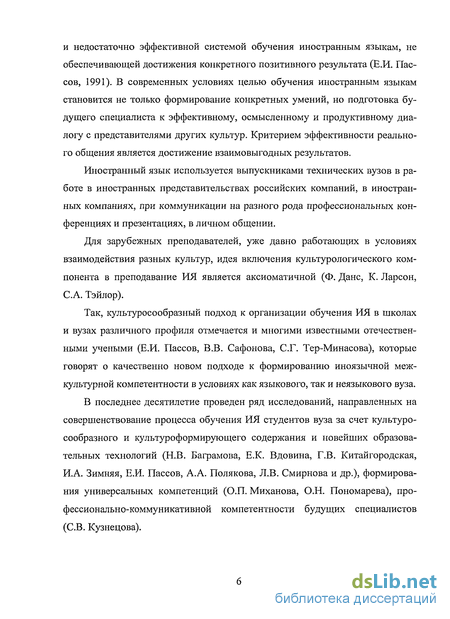 и недостаточно эффективной системой обучения иностранным языкам, не обеспечивающей достижения конкретного позитивного результата (Е.И. Пассов, 1991). В современных условиях целью обучения иностранным языкам становится не только формирование конкретных умений, но подготовка будущего специалиста к эффективному, осмысленному и продуктивному диалогу с представителями других культур. Критерием эффективности реального общения является достижение взаимовыгодных результатов.

Иностранный язык используется выпускниками технических вузов в работе в иностранных представительствах российских компаний, в иностранных компаниях, при коммуникации на разного рода профессиональных конференциях и презентациях, в личном общении.

Для зарубежных преподавателей, уже давно работающих в условиях взаимодействия разных культур, идея включения культурологического компонента в преподавание ИЯ является аксиоматичной (Ф. Данс, К. Ларсон, С.А. Тэйлор).

Так, культуросообразный подход к организации обучения ИЯ в школах и вузах различного профиля отмечается и многими известными отечественными учеными (Е.И. Пассов, В.В. Сафонова, С.Г. Тер-Минасова), которые говорят о качественно новом подходе к формированию иноязычной межкультурной компетентности в условиях как языкового, так и неязыкового вуза.

В последнее десятилетие проведен ряд исследований, направленных на совершенствование процесса обучения ИЯ студентов вуза за счет культуросообразного и культуроформирующего содержания и новейших образовательных технологий (Н.В. Баграмова, Е.К. Вдовина, Г.В. Китайгородская, И.А. Зимняя, Е.И. Пассов, А.А. Полякова, Л.В. Смирнова и др.), формирования универсальных компетенций (О.П. Миханова, О.Н. Пономарева), профессионально-коммуникативной компетентности будущих специалистов (С.В. Кузнецова).

6

dsLib.net
библиотека диссертаций